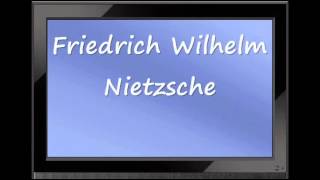 Friedrich Wilhelm
Nietzsche